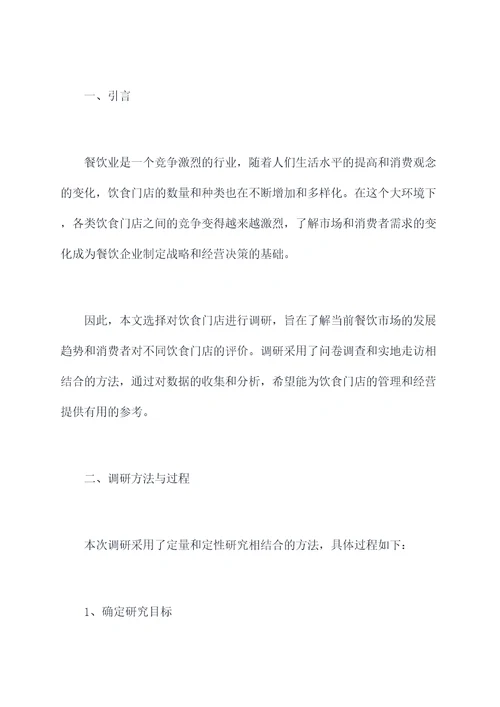 一、引言

餐饮业是一个竞争激烈的行业，随着人们生活水平的提高和消费观念的变化，饮食门店的数量和种类也在不断增加和多样化。在这个大环境下，各类饮食门店之间的竞争变得越来越激烈，了解市场和消费者需求的变化成为餐饮企业制定战略和经营决策的基础。

因此，本文选择对饮食门店进行调研，旨在了解当前餐饮市场的发展趋势和消费者对不同饮食门店的评价。调研采用了问卷调查和实地走访相结合的方法，通过对数据的收集和分析，希望能为饮食门店的管理和经营提供有用的参考。

二、调研方法与过程

本次调研采用了定量和定性研究相结合的方法，具体过程如下：

1、确定研究目标